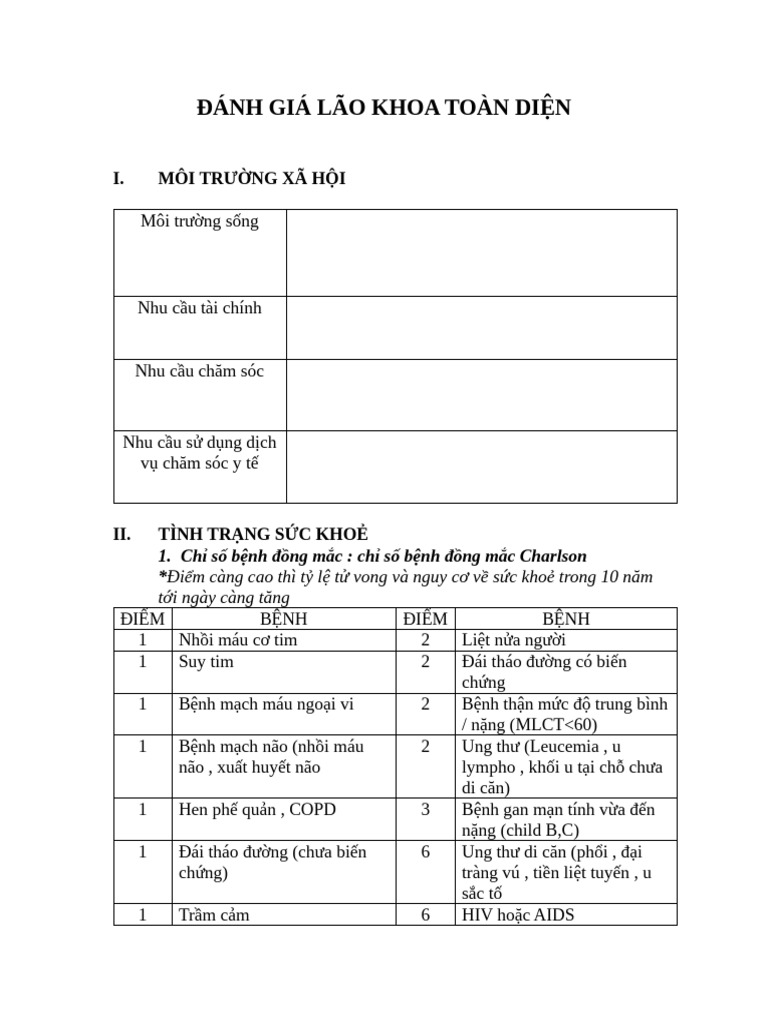 ĐÁNH GIÁ LÃO KHOA TOÀN DIỆN

I. MÔI TRƯỜNG XÃ HỘI

| Môi trường sống | |
|---|---|
| Nhu cầu tài chính | |
| Nhu cầu chăm sóc | |
| Nhu cầu sử dụng dịch vụ chăm sóc y tế | |

II. TÌNH TRẠNG SỨC KHOẺ

1. Chỉ số bệnh đồng mắc : chỉ số bệnh đồng mắc Charlson

*Điểm càng cao thì tỷ lệ tử vong và nguy cơ về sức khoẻ trong 10 năm tới ngày càng tăng

| ĐIỂM | BỆNH | ĐIỂM | BỆNH |
|---|---|---|---|
| 1 | Nhồi máu cơ tim | 2 | Liệt nửa người |
| 1 | Suy tim | 2 | Đái tháo đường có biến chứng |
| 1 | Bệnh mạch máu ngoại vi | 2 | Bệnh thận mức độ trung bình / nặng (MLCT<60) |
| 1 | Bệnh mạch não (nhồi máu não , xuất huyết não | 2 | Ung thư (Leucemia , u lympho , khối u tại chỗ chưa di căn) |
| 1 | Hen phế quản , COPD | 3 | Bệnh gan mạn tính vừa đến nặng (child B,C) |
| 1 | Đái tháo đường (chưa biến chứng) | 6 | Ung thư di căn (phổi , đại tràng vú , tiền liệt tuyến , u sắc tố |
| 1 | Trầm cảm | 6 | HIV hoặc AIDS |